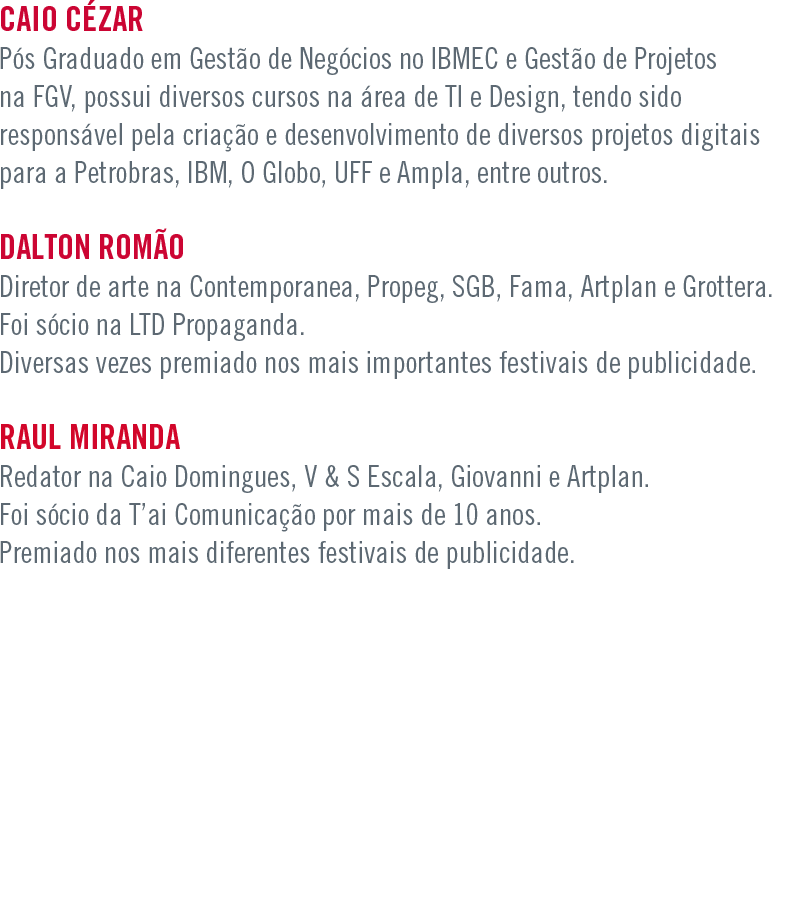 CAIO CÉZAR
Pós Graduado em Gestão de Negócios no IBMEC e Gestão de Projetos na FGV, possui diversos cursos na área de TI e Design, tendo sido responsável pela criação e desenvolvimento de diversos projetos digitais para a Petrobras, IBM, O Globo, UFF e Ampla, entre outros.

DALTON ROMÃO
Diretor de arte na Contemporanea, Propeg, SGB, Fama, Artplan e Grottera.
Foi sócio na LTD Propaganda.
Diversas vezes premiado nos mais importantes festivais de publicidade.

RAUL MIRANDA
Redator na Caio Domingues, V & S Escala, Giovanni e Artplan.
Foi sócio da T'ai Comunicação por mais de 10 anos.
Premiado nos mais diferentes festivais de publicidade.